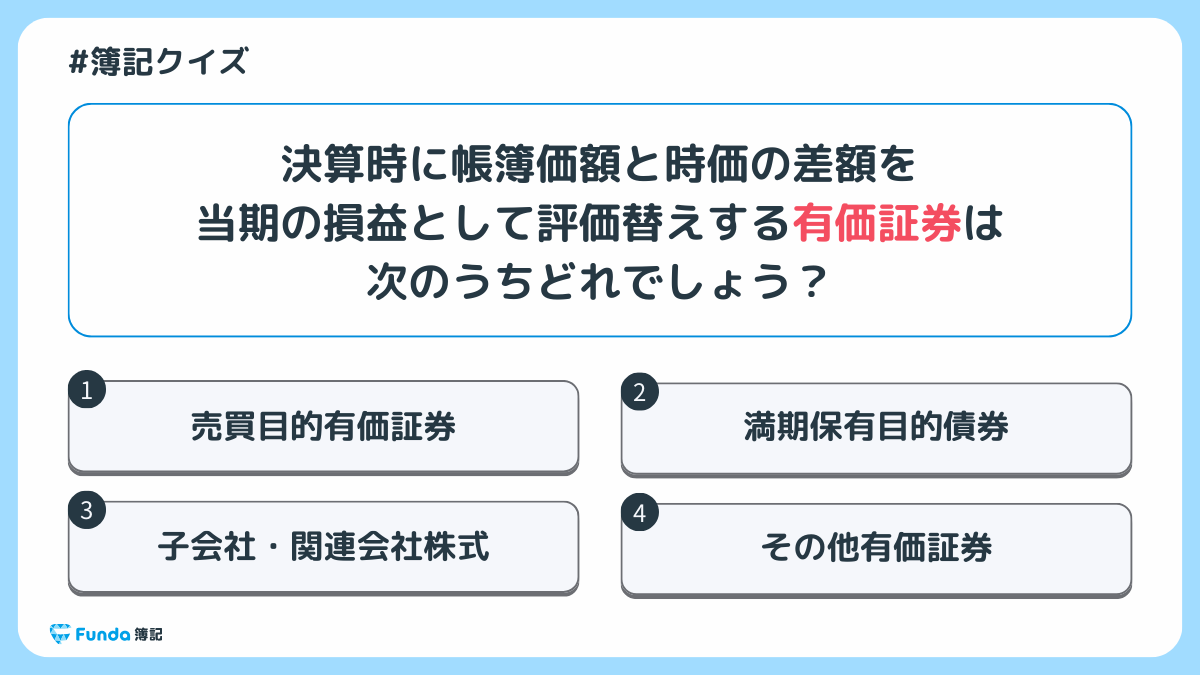 #簿記クイズ

決算時に帳簿価額と時価の差額を当期の損益として評価替えする有価証券は次のうちどれでしょう？

1
売買目的有価証券

2
満期保有目的債券

3
子会社・関連会社株式

4
その他有価証券

Funda 簿記